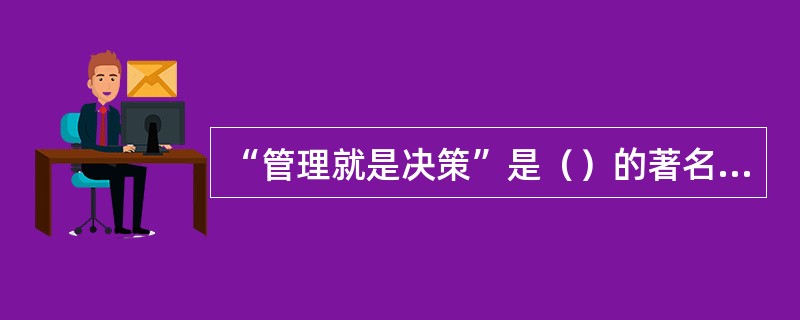 “管理就是决策”是（）的著名...